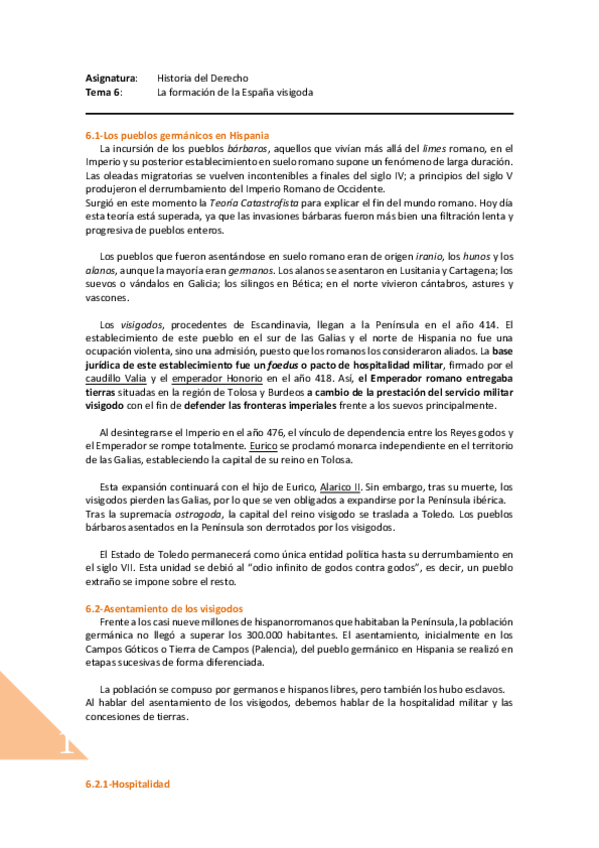 Asignatura: Historia del Derecho
Tema 6: La formación de la España visigoda

6.1-Los pueblos germánicos en Hispania

La incursión de los pueblos bárbaros, aquellos que vivían más allá del limes romano, en el Imperio y su posterior establecimiento en suelo romano supone un fenómeno de larga duración. Las oleadas migratorias se vuelven incontenibles a finales del siglo IV; a principios del siglo V produjeron el derrumbamiento del Imperio Romano de Occidente.
Surgió en este momento la Teoría Catastrofista para explicar el fin del mundo romano. Hoy día esta teoría está superada, ya que las invasiones bárbaras fueron más bien una filtración lenta y progresiva de pueblos enteros.

Los pueblos que fueron asentándose en suelo romano eran de origen iranio, los hunos y los alanos, aunque la mayoría eran germanos. Los alanos se asentaron en Lusitania y Cartagena; los suevos o vándalos en Galicia; los silingos en Bética; en el norte vivieron cántabros, astures y vascones.

Los visigodos, procedentes de Escandinavia, llegan a la Península en el año 414. El establecimiento de este pueblo en el sur de las Galias y el norte de Hispania no fue una ocupación violenta, sino una admisión, puesto que los romanos los consideraron aliados. La base jurídica de este establecimiento fue un foedus o pacto de hospitalidad militar, firmado por el caudillo Valia y el emperador Honorio en el año 418. Así, el Emperador romano entregaba tierras situadas en la región de Tolosa y Burdeos a cambio de la prestación del servicio militar visigodo con el fin de defender las fronteras imperiales frente a los suevos principalmente.

Al desintegrarse el Imperio en el año 476, el vínculo de dependencia entre los Reyes godos y el Emperador se rompe totalmente. Eurico se proclamó monarca independiente en el territorio de las Galias, estableciendo la capital de su reino en Tolosa.

Esta expansión continuará con el hijo de Eurico, Alarico II. Sin embargo, tras su muerte, los visigodos pierden las Galias, por lo que se ven obligados a expandirse por la Península ibérica. Tras la supremacía ostrogoda, la capital del reino visigodo se traslada a Toledo. Los pueblos bárbaros asentados en la Península son derrotados por los visigodos.

El Estado de Toledo permanecerá como única entidad política hasta su derrumbamiento en el siglo VII. Esta unidad se debió al "odio infinito de godos contra godos", es decir, un pueblo extraño se impone sobre el resto.

6.2-Asentamiento de los visigodos

Frente a los casi nueve millones de hispanorromanos que habitaban la Península, la población germánica no llegó a superar los 300.000 habitantes. El asentamiento, inicialmente en los Campos Góticos o Tierra de Campos (Palencia), del pueblo germánico en Hispania se realizó en etapas sucesivas de forma diferenciada.

La población se compuso por germanos e hispanos libres, pero también los hubo esclavos.
Al hablar del asentamiento de los visigodos, debemos hablar de la hospitalidad militar y las concesiones de tierras.

1

6.2.1-Hospitalidad